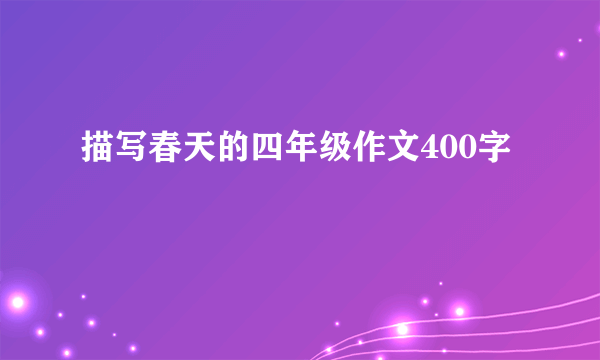 描写春天的四年级作文400字